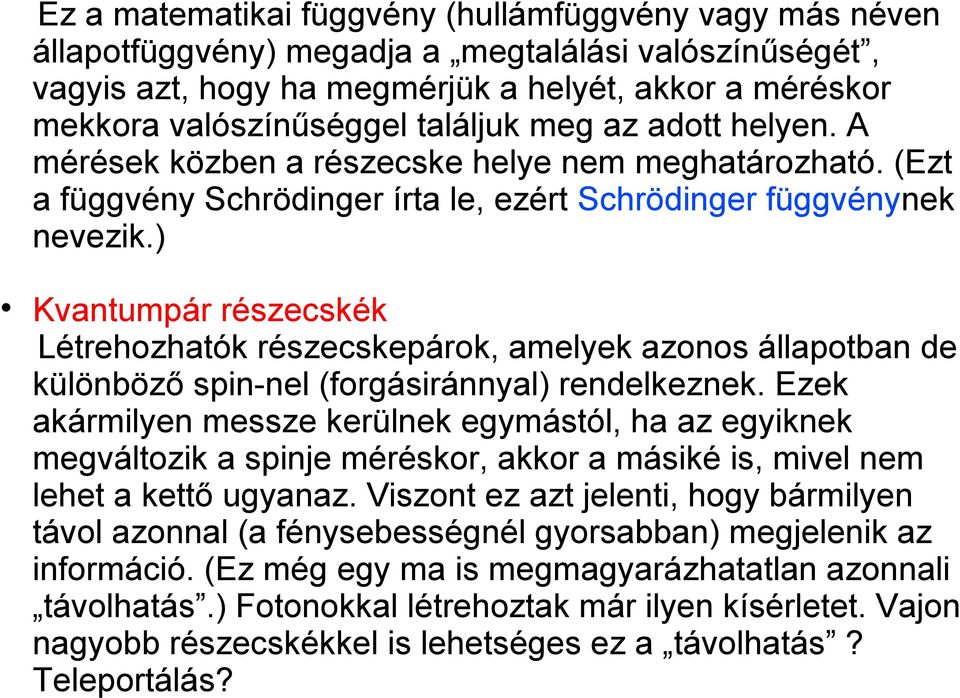 Ez a matematikai függvény (hullámfüggvény vagy más néven állapotfüggvény) megadja a „megtalálási valószínűségét”, vagyis azt, hogy ha megmérjük a helyét, akkor a méréskor mekkora valószínűséggel találjuk meg az adott helyen. A mérések közben a részecske helye nem meghatározható. (Ezt a függvény Schrödinger írta le, ezért Schrödinger függvénynek nevezik.)

• Kvantumpár részecskék
Létrehozhatók részecskepárok, amelyek azonos állapotban de különböző spin-nel (forgásiránnyal) rendelkeznek. Ezek akármilyen messze kerülnek egymástól, ha az egyiknek megváltozik a spinje méréskor, akkor a másiké is, mivel nem lehet a kettő ugyanaz. Viszont ez azt jelenti, hogy bármilyen távol azonnal (a fénysebességnél gyorsabban) megjelenik az információ. (Ez még egy ma is megmagyarázhatatlan azonnali „távolhatás”.) Fotonokkal létrehoztak már ilyen kísérletet. Vajon nagyobb részecskékkel is lehetséges ez a „távolhatás” ? Teleportálás?